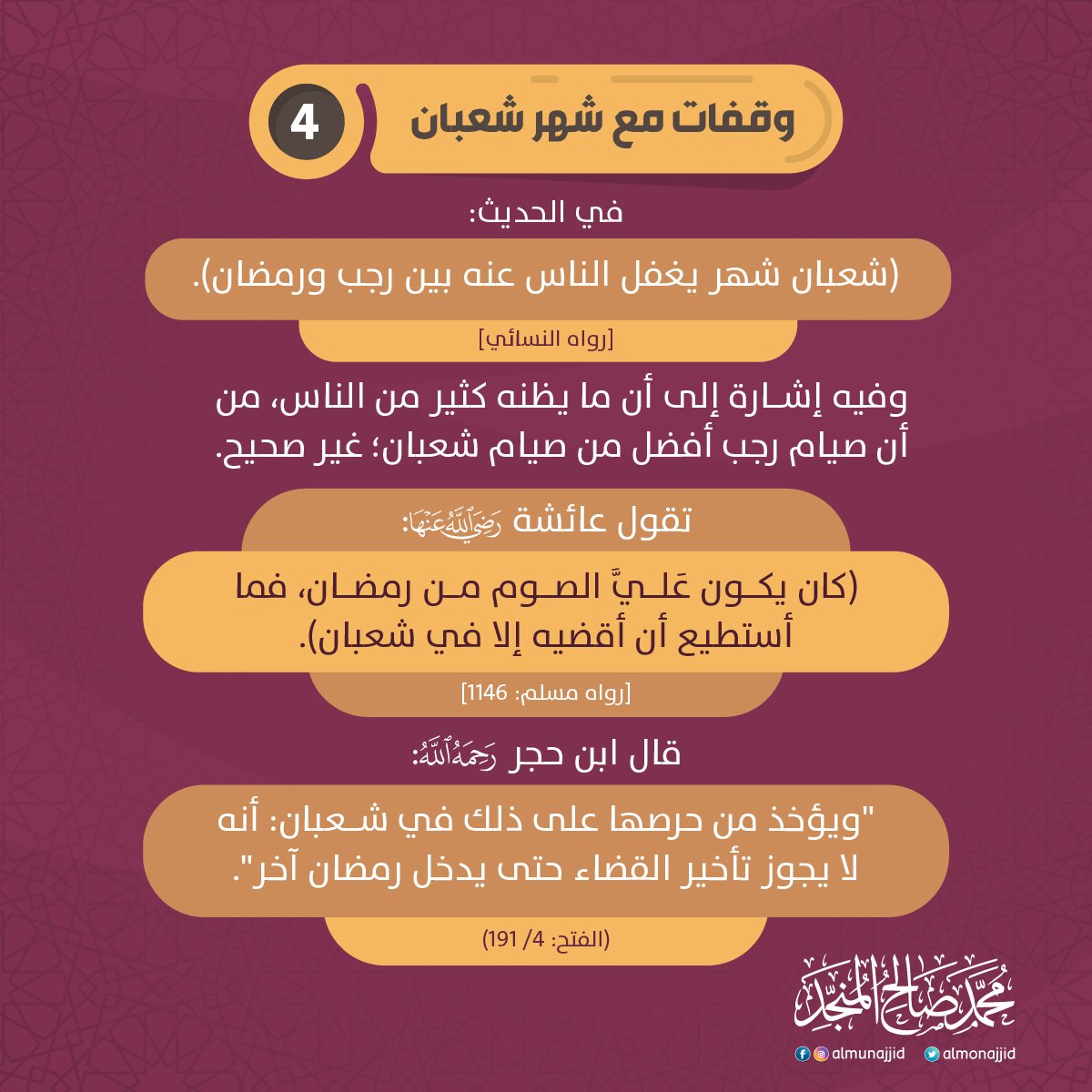 وقفات مع شهر شعبان 4

في الحديث:

(شعبان شهر يغفل الناس عنه بين رجب ورمضان).

[رواه النسائي]

وفيه إشارة إلى أن ما يظنه كثير من الناس، من أن صيام رجب أفضل من صيام شعبان؛ غير صحيح.

تقول عائشة رضي الله عنها:

(كان يكون عَليَّ الصوم من رمضان، فما أستطيع أن أقضيه إلا في شعبان).

[رواه مسلم: 1146]

قال ابن حجر رحمه الله:

"ويؤخذ من حرصها على ذلك في شعبان: أنه لا يجوز تأخير القضاء حتى يدخل رمضان آخر".

(الفتح: 4/ 191)

محمد صالح المنجد

almunajjid almonajjid